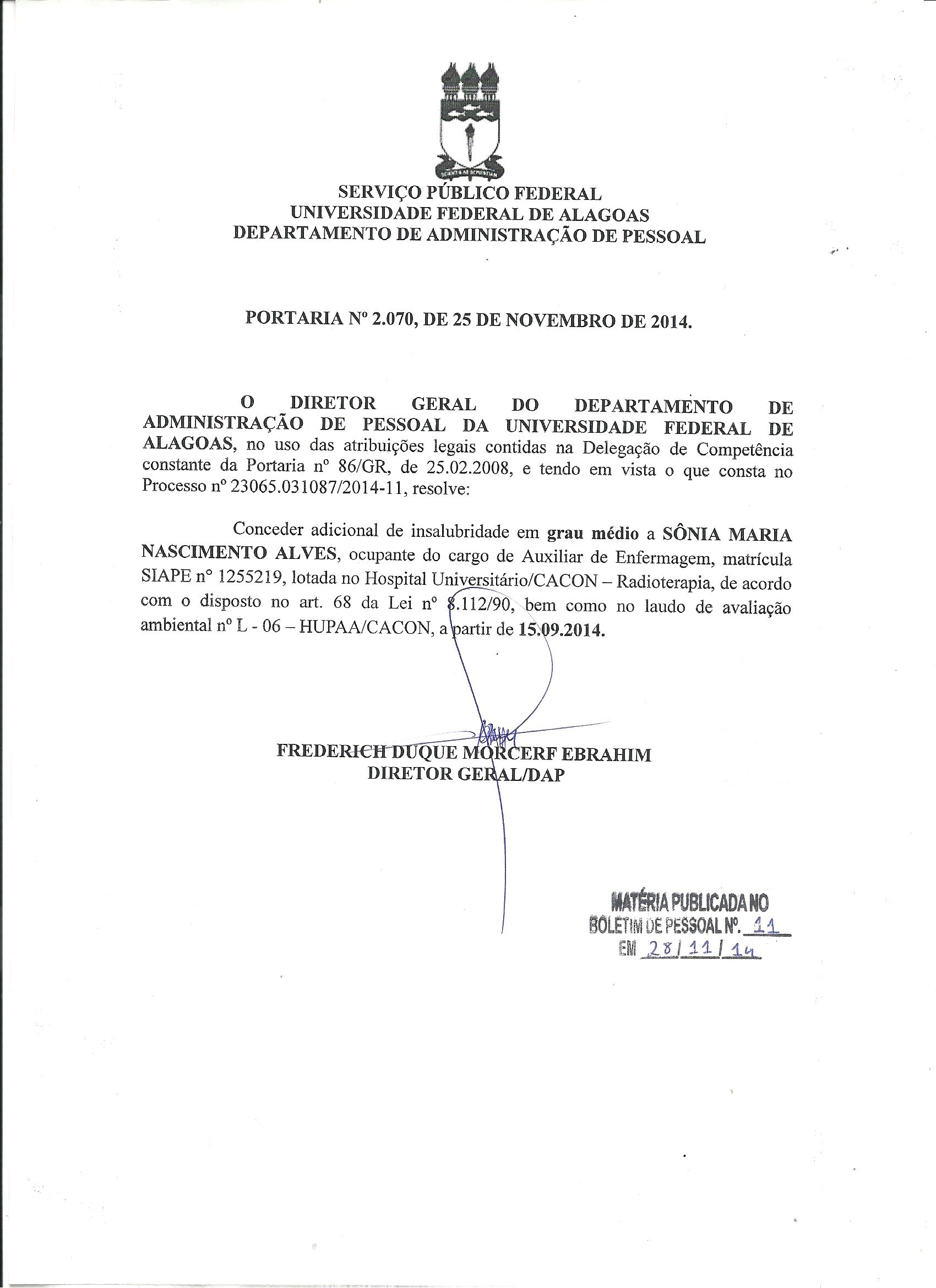 SERVIÇO PÚBLICO FEDERAL
UNIVERSIDADE FEDERAL DE ALAGOAS
DEPARTAMENTO DE ADMINISTRAÇÃO DE PESSOAL

PORTARIA Nº 2.070, DE 25 DE NOVEMBRO DE 2014.

O DIRETOR GERAL DO DEPARTAMENTO DE ADMINISTRAÇÃO DE PESSOAL DA UNIVERSIDADE FEDERAL DE ALAGOAS, no uso das atribuições legais contidas na Delegação de Competência constante da Portaria nº 86/GR, de 25.02.2008, e tendo em vista o que consta no Processo nº 23065.031087/2014-11, resolve:

Conceder adicional de insalubridade em grau médio a SÔNIA MARIA NASCIMENTO ALVES, ocupante do cargo de Auxiliar de Enfermagem, matrícula SIAPE nº 1255219, lotada no Hospital Universitário/CACON – Radioterapia, de acordo com o disposto no art. 68 da Lei nº 8.112/90, bem como no laudo de avaliação ambiental nº L - 06 – HUPAA/CACON, a partir de 15.09.2014.

FREDERICH DUQUE MORCERF EBRAHIM
DIRETOR GERAL/DAP

MATÉRIA PUBLICADA NO
BOLETIM DE PESSOAL Nº. 11
EM 28/11/14